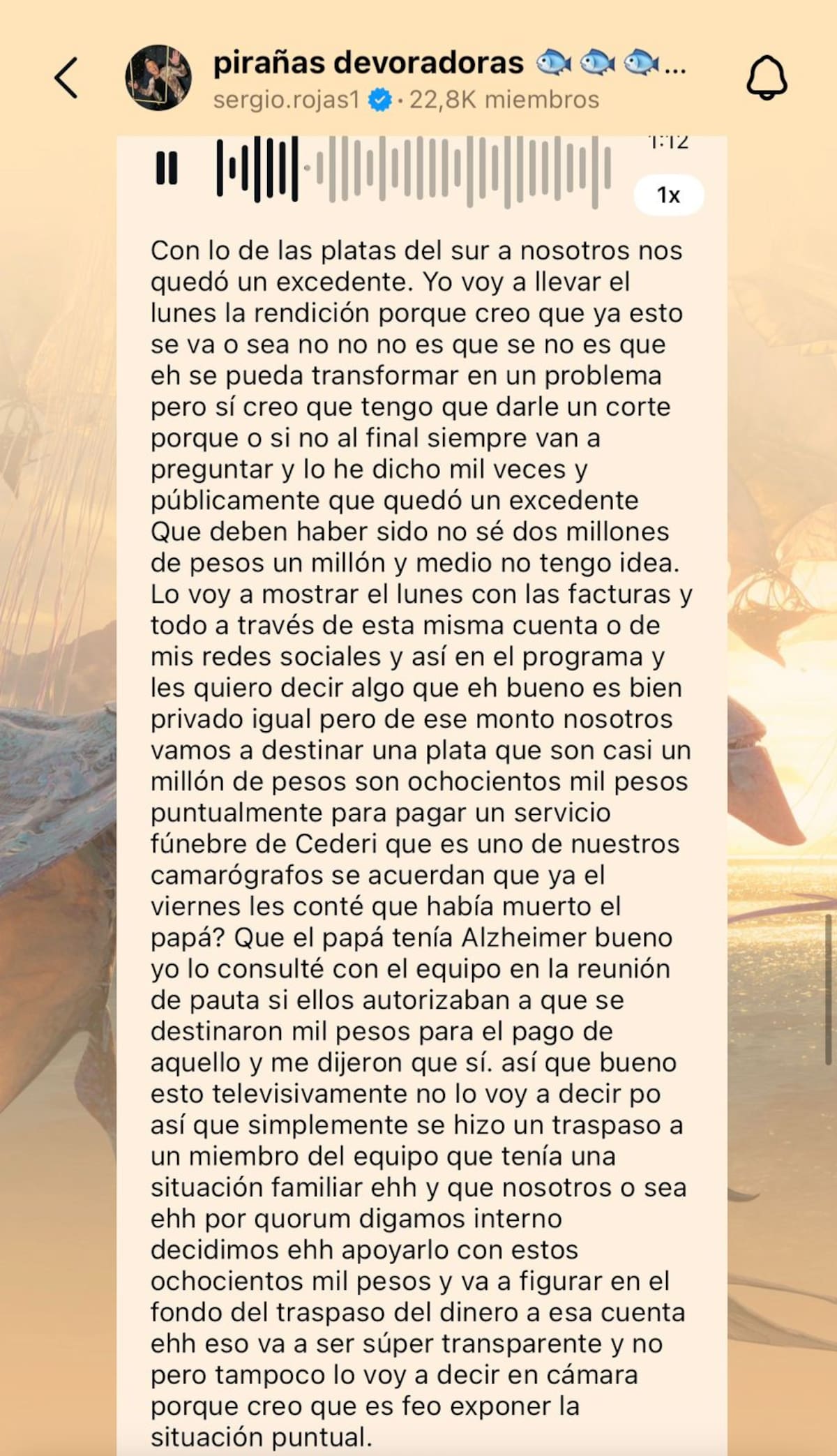 pirañas devoradoras 🐟🐟🐟...
sergio.rojas1 · 22,8K miembros

1:12
1x

Con lo de las platas del sur a nosotros nos quedó un excedente. Yo voy a llevar el lunes la rendición porque creo que ya esto se va o sea no no no es que se no es que eh se pueda transformar en un problema pero sí creo que tengo que darle un corte porque o si no al final siempre van a preguntar y lo he dicho mil veces y públicamente que quedó un excedente Que deben haber sido no sé dos millones de pesos un millón y medio no tengo idea. Lo voy a mostrar el lunes con las facturas y todo a través de esta misma cuenta o de mis redes sociales y así en el programa y les quiero decir algo que eh bueno es bien privado igual pero de ese monto nosotros vamos a destinar una plata que son casi un millón de pesos son ochocientos mil pesos puntualmente para pagar un servicio fúnebre de Cederi que es uno de nuestros camarógrafos se acuerdan que ya el viernes les conté que había muerto el papá? Que el papá tenía Alzheimer bueno yo lo consulté con el equipo en la reunión de pauta si ellos autorizaban a que se destinaron mil pesos para el pago de aquello y me dijeron que sí. así que bueno esto televisivamente no lo voy a decir po así que simplemente se hizo un traspaso a un miembro del equipo que tenía una situación familiar ehh y que nosotros o sea ehh por quorum digamos interno decidimos ehh apoyarlo con estos ochocientos mil pesos y va a figurar en el fondo del traspaso del dinero a esa cuenta ehh eso va a ser súper transparente y no pero tampoco lo voy a decir en cámara porque creo que es feo exponer la situación puntual.